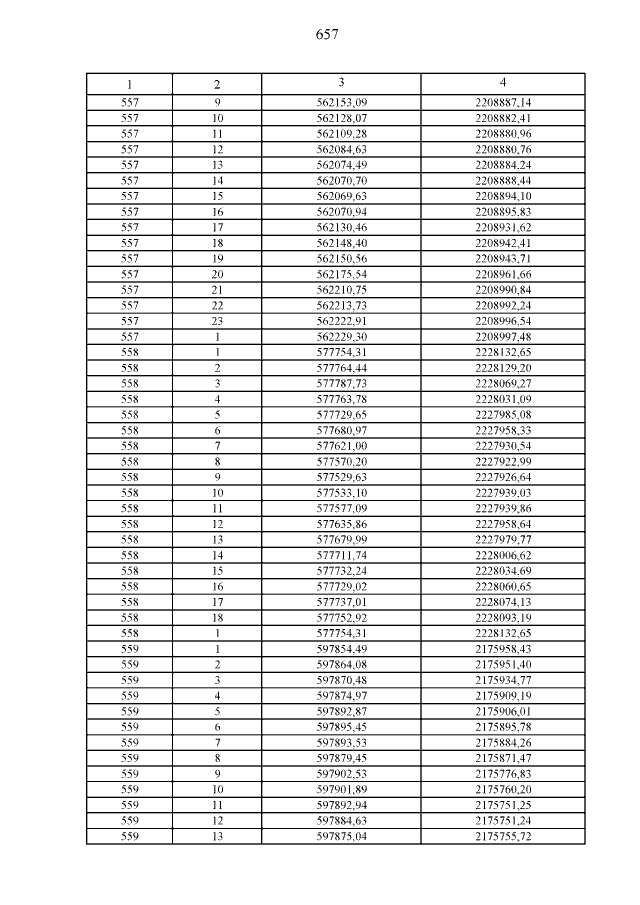 657

| 1 | 2 | 3 | 4 |
|---|---|---|---|
| 557 | 9 | 562153,09 | 2208887,14 |
| 557 | 10 | 562128,07 | 2208882,41 |
| 557 | 11 | 562109,28 | 2208880,96 |
| 557 | 12 | 562084,63 | 2208880,76 |
| 557 | 13 | 562074,49 | 2208884,24 |
| 557 | 14 | 562070,70 | 2208888,44 |
| 557 | 15 | 562069,63 | 2208894,10 |
| 557 | 16 | 562070,94 | 2208895,83 |
| 557 | 17 | 562130,46 | 2208931,62 |
| 557 | 18 | 562148,40 | 2208942,41 |
| 557 | 19 | 562150,56 | 2208943,71 |
| 557 | 20 | 562175,54 | 2208961,66 |
| 557 | 21 | 562210,75 | 2208990,84 |
| 557 | 22 | 562213,73 | 2208992,24 |
| 557 | 23 | 562222,91 | 2208996,54 |
| 557 | 1 | 562229,30 | 2208997,48 |
| 558 | 1 | 577754,31 | 2228132,65 |
| 558 | 2 | 577764,44 | 2228129,20 |
| 558 | 3 | 577787,73 | 2228069,27 |
| 558 | 4 | 577763,78 | 2228031,09 |
| 558 | 5 | 577729,65 | 2227985,08 |
| 558 | 6 | 577680,97 | 2227958,33 |
| 558 | 7 | 577621,00 | 2227930,54 |
| 558 | 8 | 577570,20 | 2227922,99 |
| 558 | 9 | 577529,63 | 2227926,64 |
| 558 | 10 | 577533,10 | 2227939,03 |
| 558 | 11 | 577577,09 | 2227939,86 |
| 558 | 12 | 577635,86 | 2227958,64 |
| 558 | 13 | 577679,99 | 2227979,77 |
| 558 | 14 | 577711,74 | 2228006,62 |
| 558 | 15 | 577732,24 | 2228034,69 |
| 558 | 16 | 577729,02 | 2228060,65 |
| 558 | 17 | 577737,01 | 2228074,13 |
| 558 | 18 | 577752,92 | 2228093,19 |
| 558 | 1 | 577754,31 | 2228132,65 |
| 559 | 1 | 597854,49 | 2175958,43 |
| 559 | 2 | 597864,08 | 2175951,40 |
| 559 | 3 | 597870,48 | 2175934,77 |
| 559 | 4 | 597874,97 | 2175909,19 |
| 559 | 5 | 597892,87 | 2175906,01 |
| 559 | 6 | 597895,45 | 2175895,78 |
| 559 | 7 | 597893,53 | 2175884,26 |
| 559 | 8 | 597879,45 | 2175871,47 |
| 559 | 9 | 597902,53 | 2175776,83 |
| 559 | 10 | 597901,89 | 2175760,20 |
| 559 | 11 | 597892,94 | 2175751,25 |
| 559 | 12 | 597884,63 | 2175751,24 |
| 559 | 13 | 597875,04 | 2175755,72 |